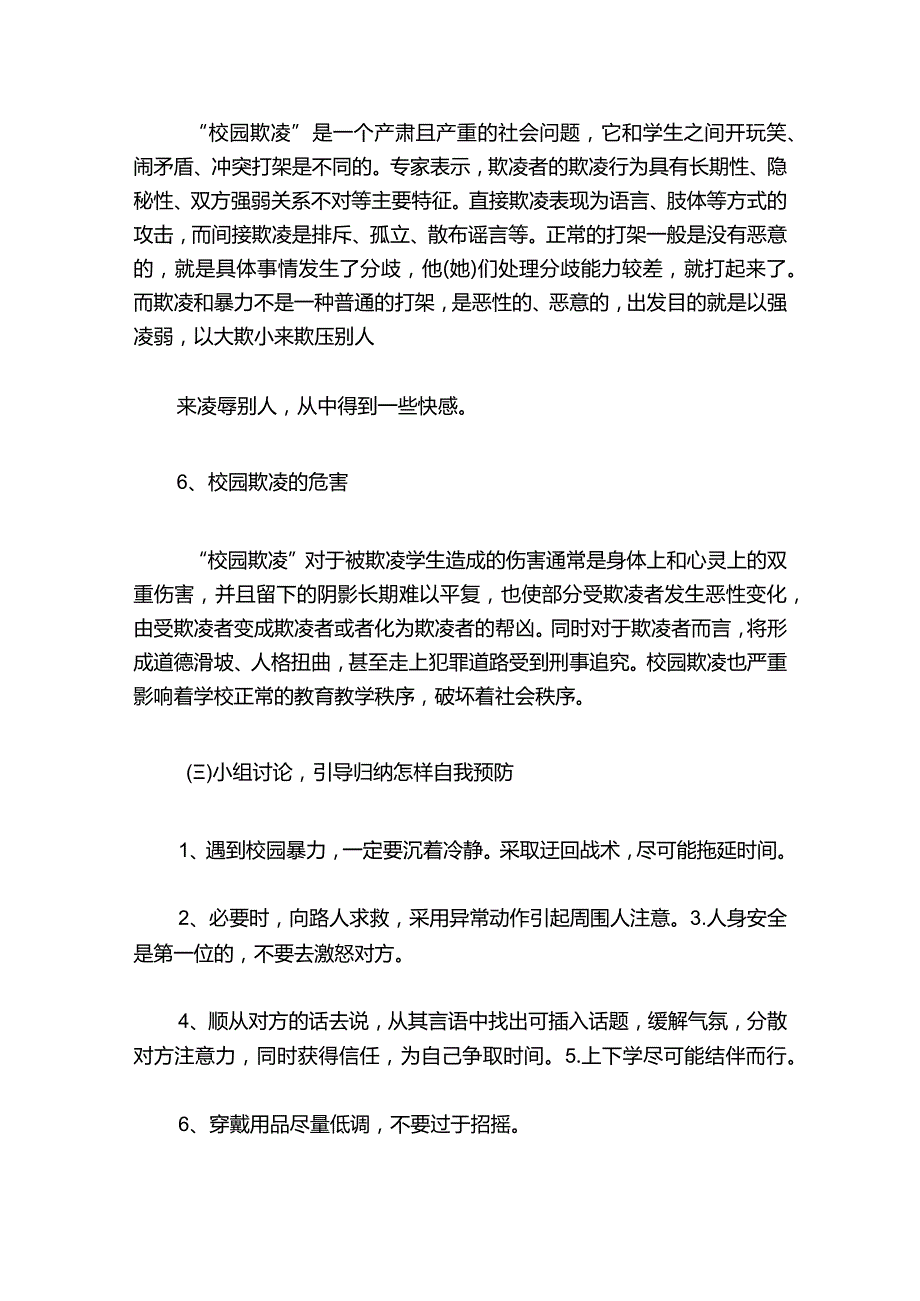 “校园欺凌”是一个产肃且产重的社会问题，它和学生之间开玩笑、闹矛盾、冲突打架是不同的。专家表示，欺凌者的欺凌行为具有长期性、隐秘性、双方强弱关系不对等主要特征。直接欺凌表现为语言、肢体等方式的攻击，而间接欺凌是排斥、孤立、散布谣言等。正常的打架一般是没有恶意的，就是具体事情发生了分歧，他(她)们处理分歧能力较差，就打起来了。而欺凌和暴力不是一种普通的打架，是恶性的、恶意的，出发目的就是以强凌弱，以大欺小来欺压别人

来凌辱别人，从中得到一些快感。

6、校园欺凌的危害

“校园欺凌”对于被欺凌学生造成的伤害通常是身体上和心灵上的双重伤害，并且留下的阴影长期难以平复，也使部分受欺凌者发生恶性变化，由受欺凌者变成欺凌者或者化为欺凌者的帮凶。同时对于欺凌者而言，将形成道德滑坡、人格扭曲，甚至走上犯罪道路受到刑事追究。校园欺凌也严重影响着学校正常的教育教学秩序，破坏着社会秩序。

(三)小组讨论，引导归纳怎样自我预防

1、遇到校园暴力，一定要沉着冷静。采取迂回战术，尽可能拖延时间。

2、必要时，向路人求救，采用异常动作引起周围人注意。3.人身安全是第一位的，不要去激怒对方。

4、顺从对方的话去说，从其言语中找出可插入话题，缓解气氛，分散对方注意力，同时获得信任，为自己争取时间。5.上下学尽可能结伴而行。

6、穿戴用品尽量低调，不要过于招摇。